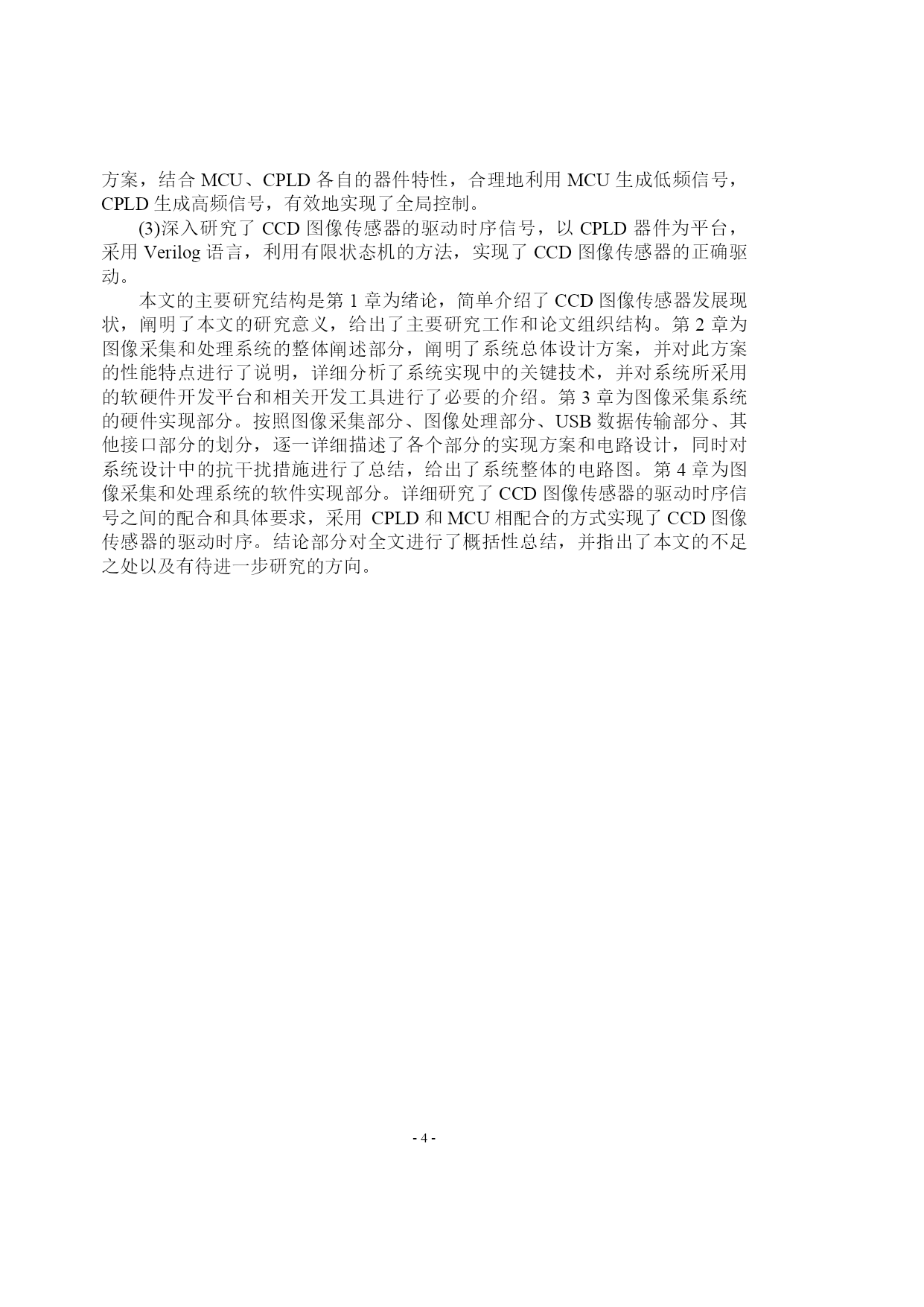 方案，结合 MCU、CPLD 各自的器件特性，合理地利用 MCU 生成低频信号，CPLD 生成高频信号，有效地实现了全局控制。

(3)深入研究了 CCD 图像传感器的驱动时序信号，以 CPLD 器件为平台，采用 Verilog 语言，利用有限状态机的方法，实现了 CCD 图像传感器的正确驱动。

本文的主要研究结构是第 1 章为绪论，简单介绍了 CCD 图像传感器发展现状，阐明了本文的研究意义，给出了主要研究工作和论文组织结构。第 2 章为图像采集和处理系统的整体阐述部分，阐明了系统总体设计方案，并对此方案的性能特点进行了说明，详细分析了系统实现中的关键技术，并对系统所采用的软硬件开发平台和相关开发工具进行了必要的介绍。第 3 章为图像采集系统的硬件实现部分。按照图像采集部分、图像处理部分、USB 数据传输部分、其他接口部分的划分，逐一详细描述了各个部分的实现方案和电路设计，同时对系统设计中的抗干扰措施进行了总结，给出了系统整体的电路图。第 4 章为图像采集和处理系统的软件实现部分。详细研究了 CCD 图像传感器的驱动时序信号之间的配合和具体要求，采用 CPLD 和 MCU 相配合的方式实现了 CCD 图像传感器的驱动时序。结论部分对全文进行了概括性总结，并指出了本文的不足之处以及有待进一步研究的方向。

- 4 -